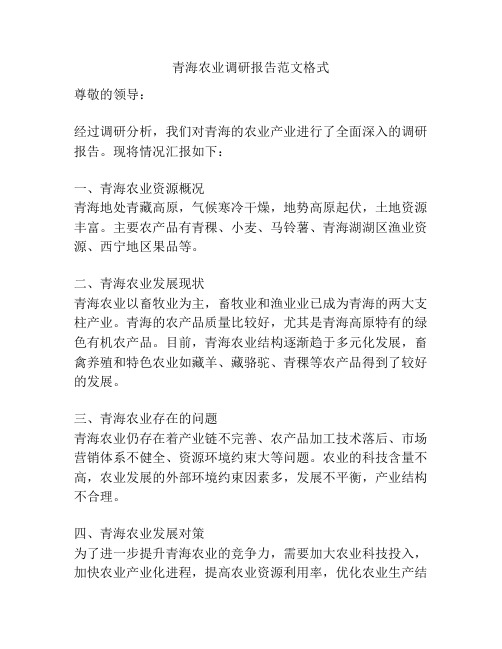 青海农业调研报告范文格式

尊敬的领导：

经过调研分析，我们对青海的农业产业进行了全面深入的调研报告。现将情况汇报如下：

一、青海农业资源概况
青海地处青藏高原，气候寒冷干燥，地势高原起伏，土地资源丰富。主要农产品有青稞、小麦、马铃薯、青海湖湖区渔业资源、西宁地区果品等。

二、青海农业发展现状
青海农业以畜牧业为主，畜牧业和渔业业已成为青海的两大支柱产业。青海的农产品质量比较好，尤其是青海高原特有的绿色有机农产品。目前，青海农业结构逐渐趋于多元化发展，畜禽养殖和特色农业如藏羊、藏骆驼、青稞等农产品得到了较好的发展。

三、青海农业存在的问题
青海农业仍存在着产业链不完善、农产品加工技术落后、市场营销体系不健全、资源环境约束大等问题。农业的科技含量不高，农业发展的外部环境约束因素多，发展不平衡，产业结构不合理。

四、青海农业发展对策
为了进一步提升青海农业的竞争力，需要加大农业科技投入，加快农业产业化进程，提高农业资源利用率，优化农业生产结